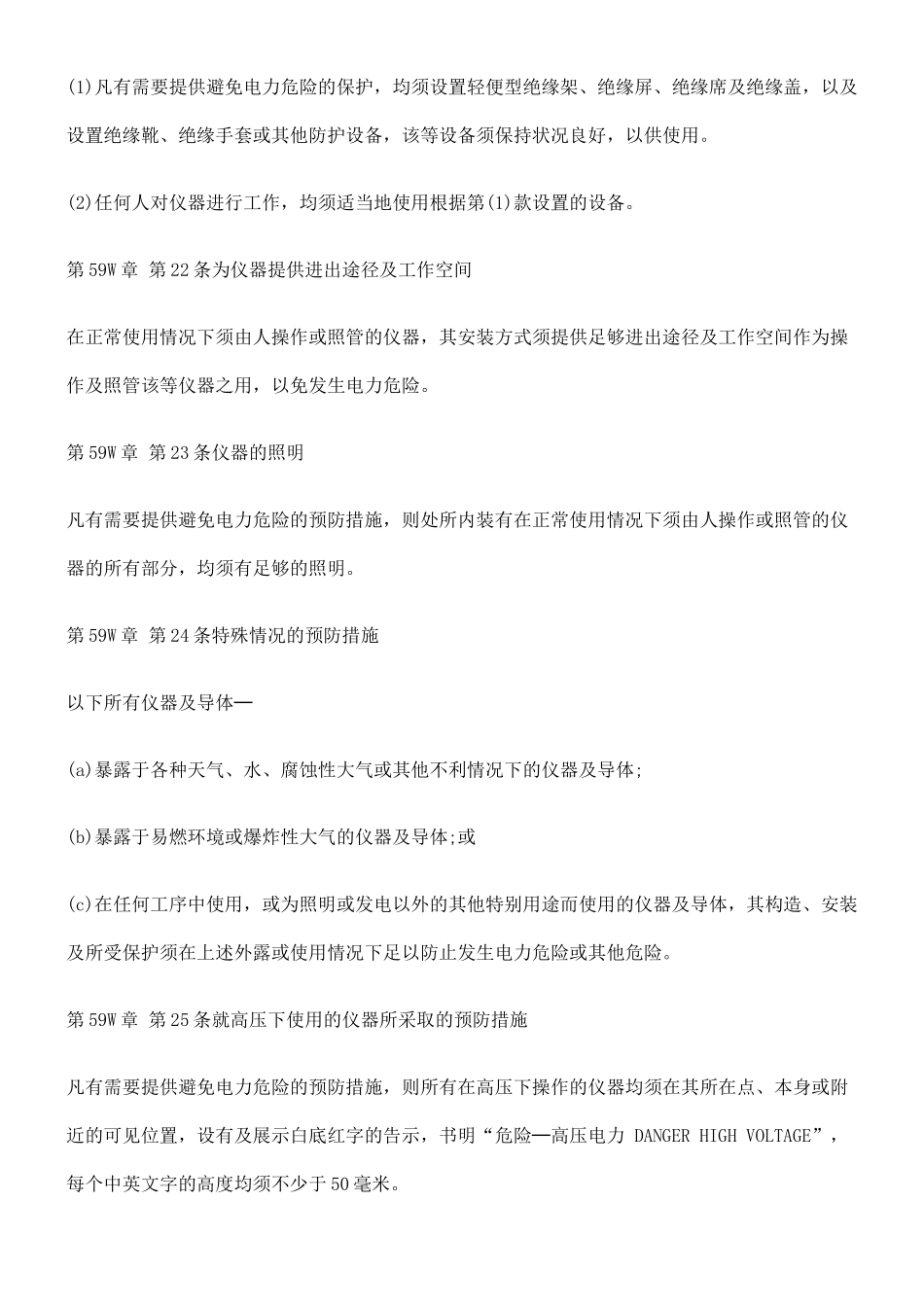 (1)凡有需要提供避免电力危险的保护，均须设置轻便型绝缘架、绝缘屏、绝缘席及绝缘盖，以及设置绝缘靴、绝缘手套或其他防护设备，该等设备须保持状况良好，以供使用。

(2)任何人对仪器进行工作，均须适当地使用根据第(1)款设置的设备。

第59W章 第22条为仪器提供进出途径及工作空间

在正常使用情况下须由人操作或照管的仪器，其安装方式须提供足够进出途径及工作空间作为操作及照管该等仪器之用，以免发生电力危险。

第59W章 第23条仪器的照明

凡有需要提供避免电力危险的预防措施，则处所内装有在正常使用情况下须由人操作或照管的仪器的所有部分，均须有足够的照明。

第59W章 第24条特殊情况的预防措施

以下所有仪器及导体—

(a)暴露于各种天气、水、腐蚀性大气或其他不利情况下的仪器及导体;

(b)暴露于易燃环境或爆炸性大气的仪器及导体;或

(c)在任何工序中使用，或为照明或发电以外的其他特别用途而使用的仪器及导体，其构造、安装及所受保护须在上述外露或使用情况下足以防止发生电力危险或其他危险。

第59W章 第25条就高压下使用的仪器所采取的预防措施

凡有需要提供避免电力危险的预防措施，则所有在高压下操作的仪器均须在其所在点、本身或附近的可见位置，设有及展示白底红字的告示，书明“危险—高压电力 DANGER HIGH VOLTAGE”，每个中英文字的高度均须不少于50毫米。